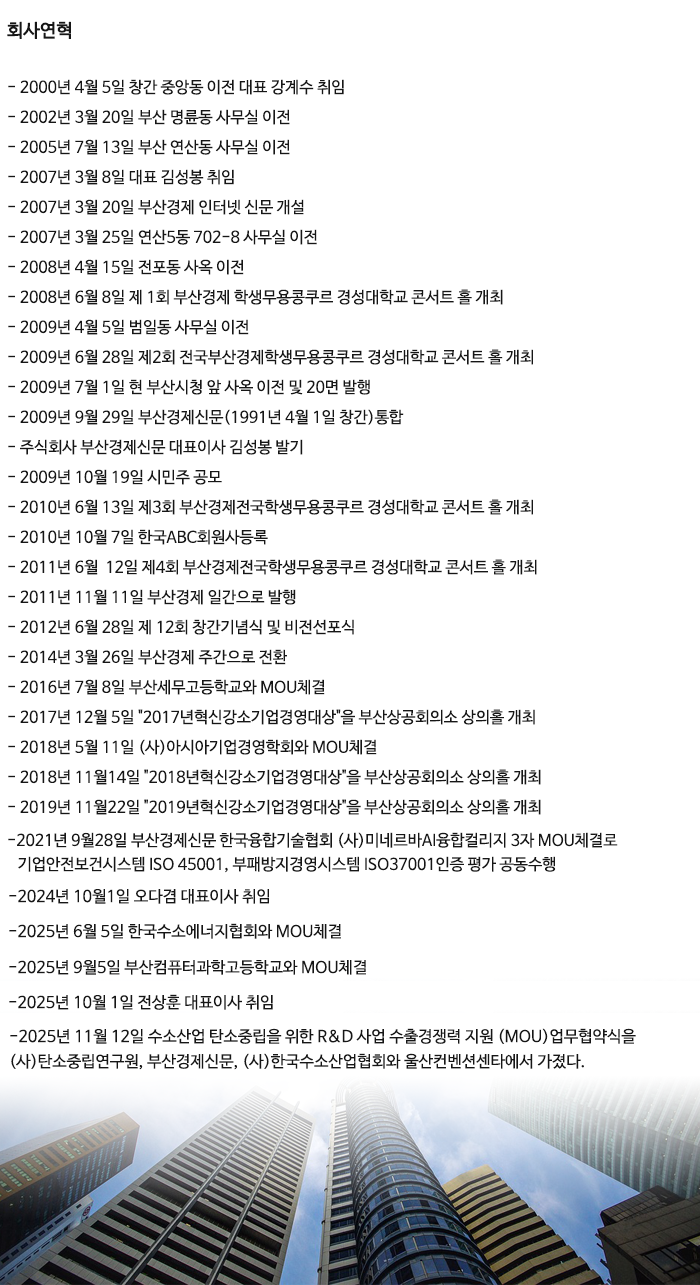 회사연혁

- 2000년 4월 5일 창간 중앙동 이전 대표 강계수 취임
- 2002년 3월 20일 부산 명륜동 사무실 이전
- 2005년 7월 13일 부산 연산동 사무실 이전
- 2007년 3월 8일 대표 김성봉 취임
- 2007년 3월 20일 부산경제 인터넷 신문 개설
- 2007년 3월 25일 연산5동 702-8 사무실 이전
- 2008년 4월 15일 전포동 사옥 이전
- 2008년 6월 8일 제 1회 부산경제 학생무용콩쿠르 경성대학교 콘서트 홀 개최
- 2009년 4월 5일 범일동 사무실 이전
- 2009년 6월 28일 제2회 전국부산경제학생무용콩쿠르 경성대학교 콘서트 홀 개최
- 2009년 7월 1일 현 부산시청 앞 사옥 이전 및 20면 발행
- 2009년 9월 29일 부산경제신문(1991년 4월 1일 창간)통합
- 주식회사 부산경제신문 대표이사 김성봉 발기
- 2009년 10월 19일 시민주 공모
- 2010년 6월 13일 제3회 부산경제전국학생무용콩쿠르 경성대학교 콘서트 홀 개최
- 2010년 10월 7일 한국ABC회원사등록
- 2011년 6월 12일 제4회 부산경제전국학생무용콩쿠르 경성대학교 콘서트 홀 개최
- 2011년 11월 11일 부산경제 일간으로 발행
- 2012년 6월 28일 제 12회 창간기념식 및 비전선포식
- 2014년 3월 26일 부산경제 주간으로 전환
- 2016년 7월 8일 부산세무고등학교와 MOU체결
- 2017년 12월 5일 "2017년혁신강소기업경영대상"을 부산상공회의소 상의홀 개최
- 2018년 5월 11일 (사)아시아기업경영학회와 MOU체결
- 2018년 11월14일 "2018년혁신강소기업경영대상"을 부산상공회의소 상의홀 개최
- 2019년 11월22일 "2019년혁신강소기업경영대상"을 부산상공회의소 상의홀 개최
-2021년 9월28일 부산경제신문 한국융합기술협회 (사)미네르바AI융합컬리지 3자 MOU체결로 기업안전보건시스템 ISO 45001, 부패방지경영시스템 ISO37001인증 평가 공동수행
-2024년 10월1일 오다겸 대표이사 취임
-2025년 6월 5일 한국수소에너지협회와 MOU체결
-2025년 9월5일 부산컴퓨터과학고등학교와 MOU체결
-2025년 10월 1일 전상훈 대표이사 취임
-2025년 11월 12일 수소산업 탄소중립을 위한 R&D 사업 수출경쟁력 지원 (MOU)업무협약식을 (사)탄소중립연구원, 부산경제신문, (사)한국수소산업협회와 울산컨벤션센타에서 가졌다.